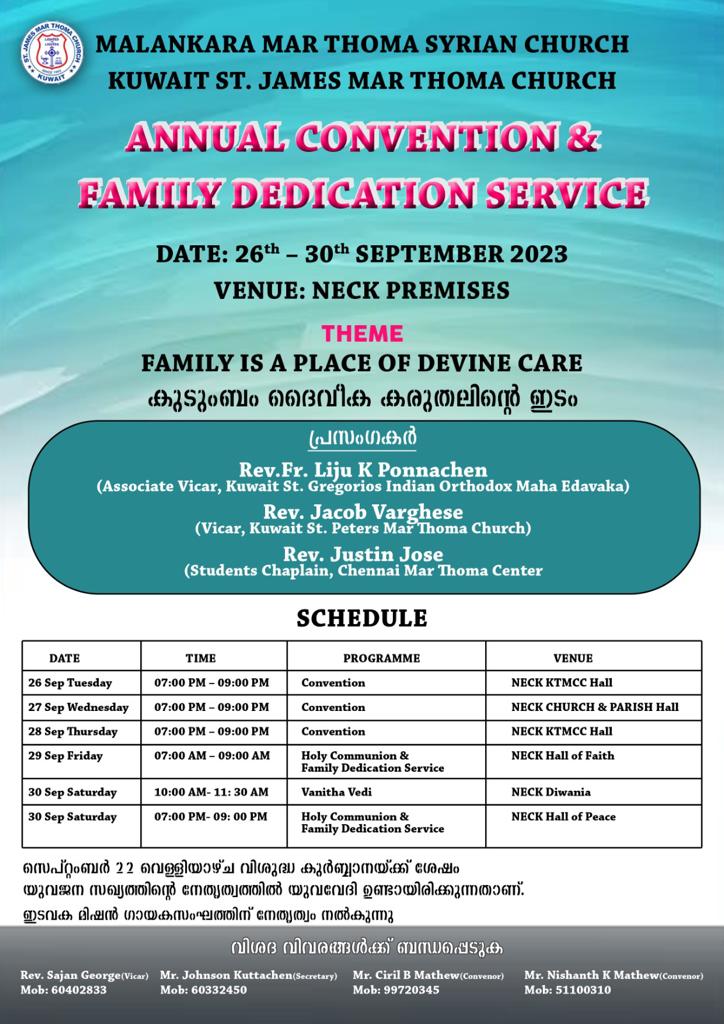 ST. JAMES MAR THOMA CHURCH
KUWAIT

MALANKARA MAR THOMA SYRIAN CHURCH
KUWAIT ST. JAMES MAR THOMA CHURCH

ANNUAL CONVENTION &
FAMILY DEDICATION SERVICE

DATE: 26$^{th}$ – 30$^{th}$ SEPTEMBER 2023
VENUE: NECK PREMISES

THEME
FAMILY IS A PLACE OF DEVINE CARE
കുടുംബം ദൈവീക കരുതലിന്റെ ഇടം

പ്രസംഗകർ
Rev.Fr. Liju K Ponnachen
(Associate Vicar, Kuwait St. Gregorios Indian Orthodox Maha Edavaka)
Rev. Jacob Varghese
(Vicar, Kuwait St. Peters Mar Thoma Church)
Rev. Justin Jose
(Students Chaplain, Chennai Mar Thoma Center

SCHEDULE

| DATE | TIME | PROGRAMME | VENUE |
|---|---|---|---|
| 26 Sep Tuesday | 07:00 PM – 09:00 PM | Convention | NECK KTMCC Hall |
| 27 Sep Wednesday | 07:00 PM – 09:00 PM | Convention | NECK CHURCH & PARISH Hall |
| 28 Sep Thursday | 07:00 PM – 09:00 PM | Convention | NECK KTMCC Hall |
| 29 Sep Friday | 07:00 AM – 09:00 AM | Holy Communion & Family Dedication Service | NECK Hall of Faith |
| 30 Sep Saturday | 10:00 AM- 11: 30 AM | Vanitha Vedi | NECK Diwania |
| 30 Sep Saturday | 07:00 PM- 09: 00 PM | Holy Communion & Family Dedication Service | NECK Hall of Peace |

സെപ്റ്റംബർ 22 വെള്ളിയാഴ്ച വിശുദ്ധ കുർബ്ബാനയ്ക്ക് ശേഷം യുവജന സഖ്യത്തിന്റെ നേതൃത്വത്തിൽ യുവവേദി ഉണ്ടായിരിക്കുന്നതാണ്.
ഇടവക മിഷൻ ഗായകസംഘത്തിന് നേതൃത്വം നൽകുന്നു

വിശദ വിവരങ്ങൾക്ക് ബന്ധപ്പെടുക

Rev. Sajan George(Vicar) Mob: 60402833
Mr. Johnson Kuttachen(Secretary) Mob: 60332450
Mr. Ciril B Mathew(Convenor) Mob: 99720345
Mr. Nishanth K Mathew(Convenor) Mob: 51100310